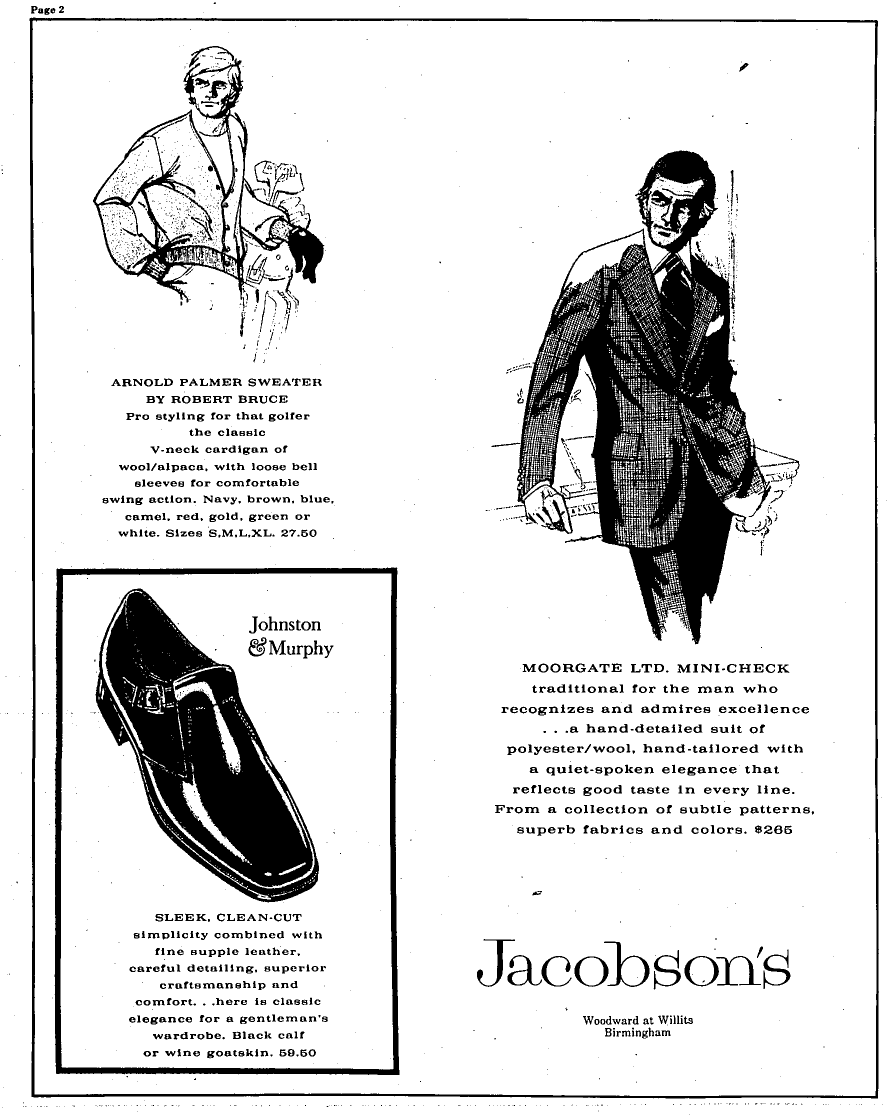 Page 2

ARNOLD PALMER SWEATER BY ROBERT BRUCE Pro styling for that golfer the classic V-neck cardigan of wool/alpaca, with loose bell sleeves for comfortable swing action. Navy, brown, blue, camel, red, gold, green or white. Sizes S,M,L,XL. 27.50

Johnston & Murphy

SLEEK, CLEAN-CUT simplicity combined with fine supple leather, careful detailing, superior craftsmanship and comfort. . .here is classic elegance for a gentleman's wardrobe. Black calf or wine goatskin. 59.50

MOORGATE LTD. MINI-CHECK traditional for the man who recognizes and admires excellence . . .a hand-detailed suit of polyester/wool, hand-tailored with a quiet-spoken elegance that reflects good taste in every line. From a collection of subtle patterns, superb fabrics and colors. $265

Jacobson's

Woodward at Willits
Birmingham